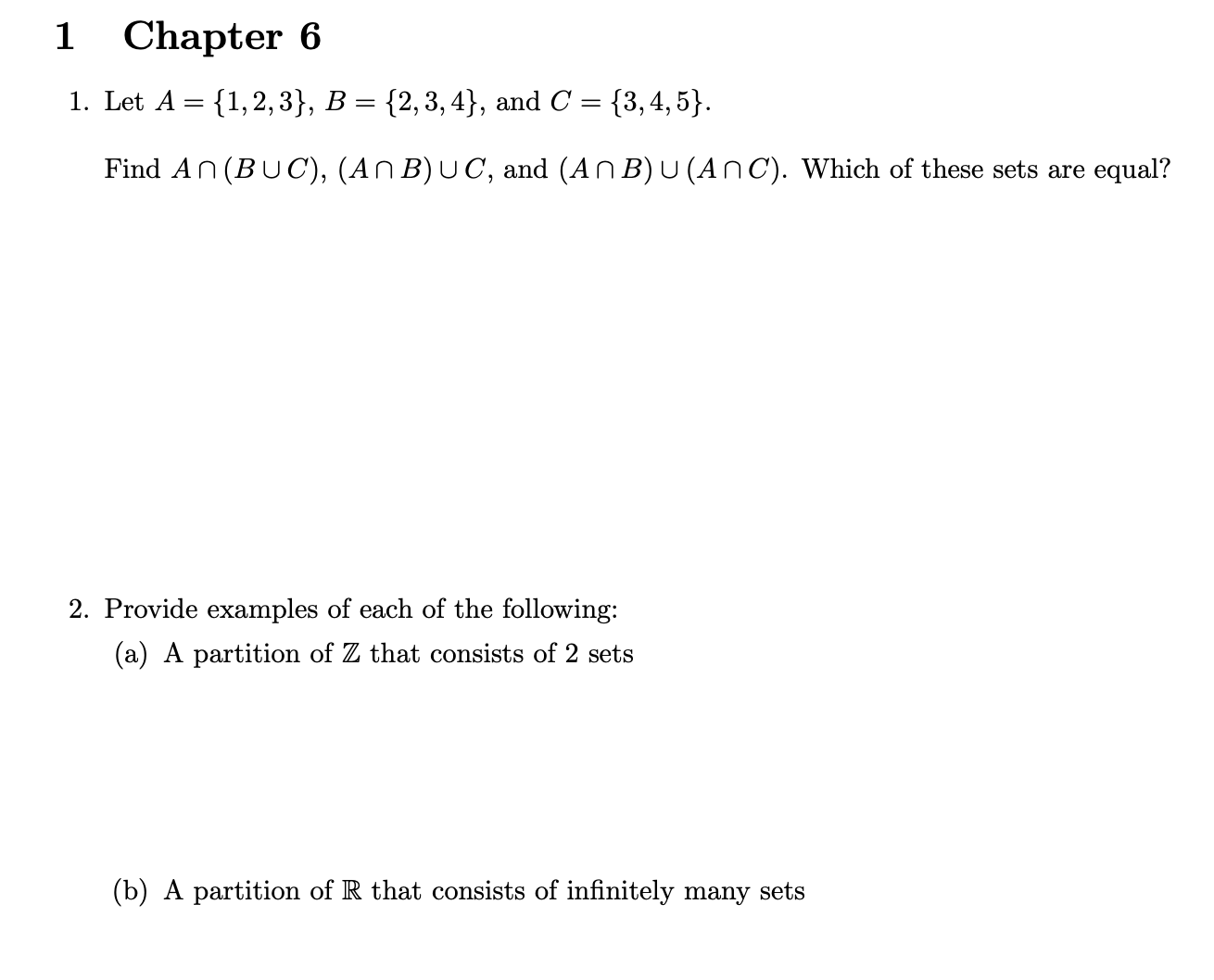 1 Chapter 6

1. Let $A = \{1, 2, 3\}$, $B = \{2, 3, 4\}$, and $C = \{3, 4, 5\}$.

Find $A \cap (B \cup C)$, $(A \cap B) \cup C$, and $(A \cap B) \cup (A \cap C)$. Which of these sets are equal?

2. Provide examples of each of the following:

(a) A partition of $\mathbb{Z}$ that consists of 2 sets

(b) A partition of $\mathbb{R}$ that consists of infinitely many sets